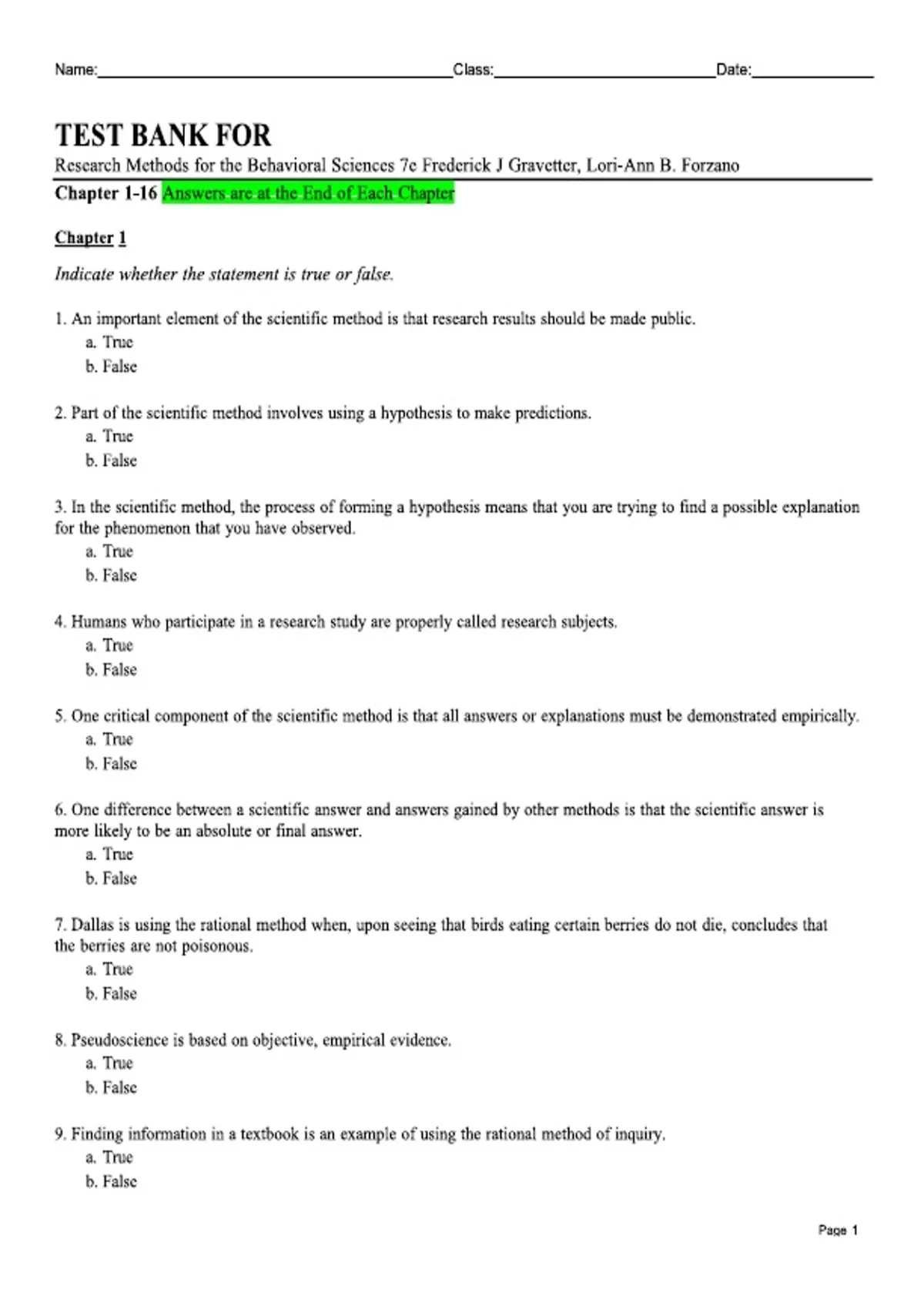 Name:____ Class:____ Date:____

TEST BANK FOR

Research Methods for the Behavioral Sciences 7e Frederick J Gravetter, Lori-Ann B. Forzano

Chapter 1-16 Answers are at the End of Each Chapter

Chapter 1

Indicate whether the statement is true or false.

1. An important element of the scientific method is that research results should be made public.
a. True
b. False

2. Part of the scientific method involves using a hypothesis to make predictions.
a. True
b. False

3. In the scientific method, the process of forming a hypothesis means that you are trying to find a possible explanation for the phenomenon that you have observed.
a. True
b. False

4. Humans who participate in a research study are properly called research subjects.
a. True
b. False

5. One critical component of the scientific method is that all answers or explanations must be demonstrated empirically.
a. True
b. False

6. One difference between a scientific answer and answers gained by other methods is that the scientific answer is more likely to be an absolute or final answer.
a. True
b. False

7. Dallas is using the rational method when, upon seeing that birds eating certain berries do not die, concludes that the berries are not poisonous.
a. True
b. False

8. Pseudoscience is based on objective, empirical evidence.
a. True
b. False

9. Finding information in a textbook is an example of using the rational method of inquiry.
a. True
b. False

Page 1